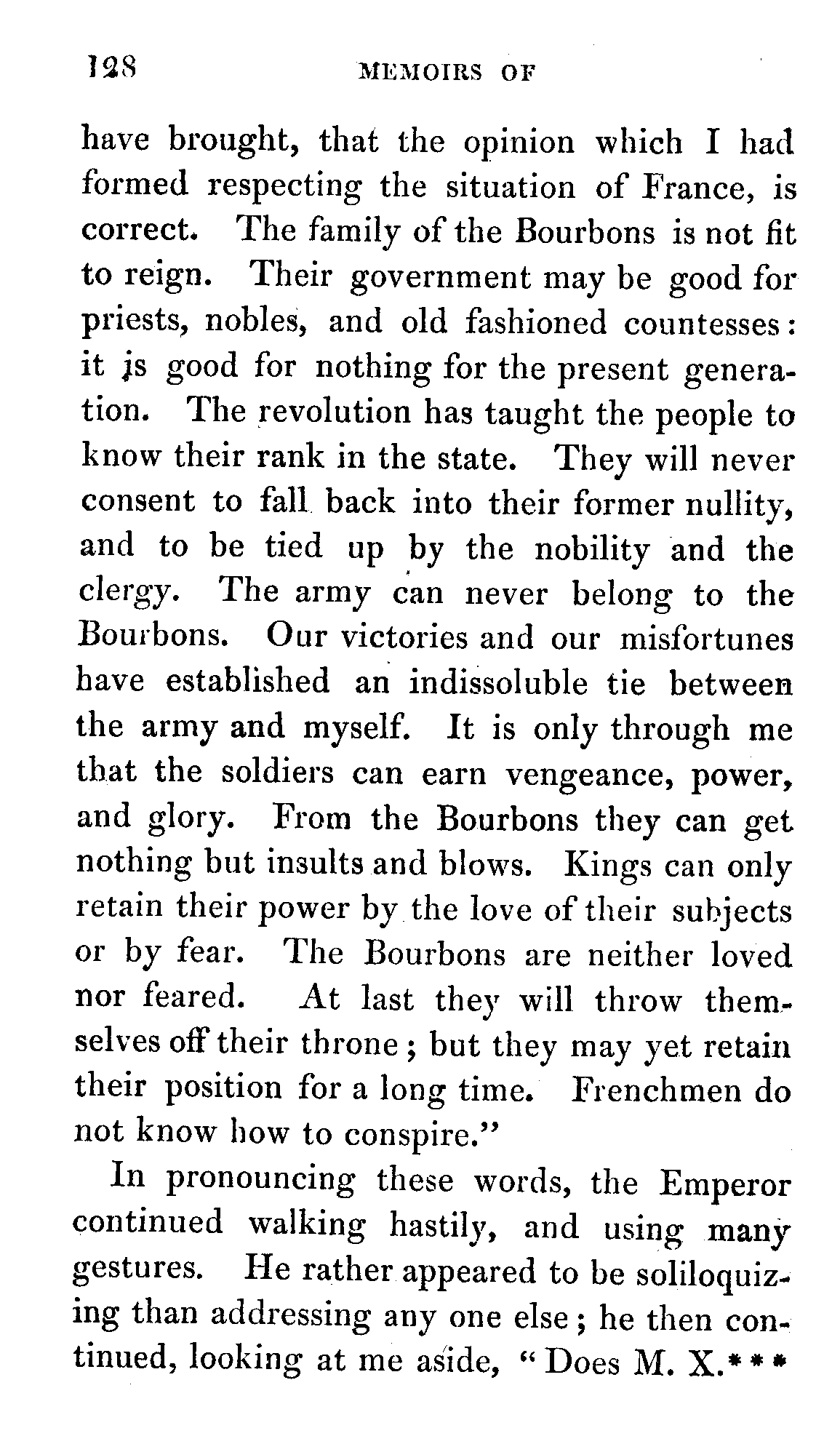 128 MEMOIRS OF

have brought, that the opinion which I had formed respecting the situation of France, is correct. The family of the Bourbons is not fit to reign. Their government may be good for priests, nobles, and old fashioned countesses: it is good for nothing for the present generation. The revolution has taught the people to know their rank in the state. They will never consent to fall back into their former nullity, and to be tied up by the nobility and the clergy. The army can never belong to the Bourbons. Our victories and our misfortunes have established an indissoluble tie between the army and myself. It is only through me that the soldiers can earn vengeance, power, and glory. From the Bourbons they can get nothing but insults and blows. Kings can only retain their power by the love of their subjects or by fear. The Bourbons are neither loved nor feared. At last they will throw themselves off their throne; but they may yet retain their position for a long time. Frenchmen do not know how to conspire."

In pronouncing these words, the Emperor continued walking hastily, and using many gestures. He rather appeared to be soliloquizing than addressing any one else; he then continued, looking at me aside, "Does M. X.***